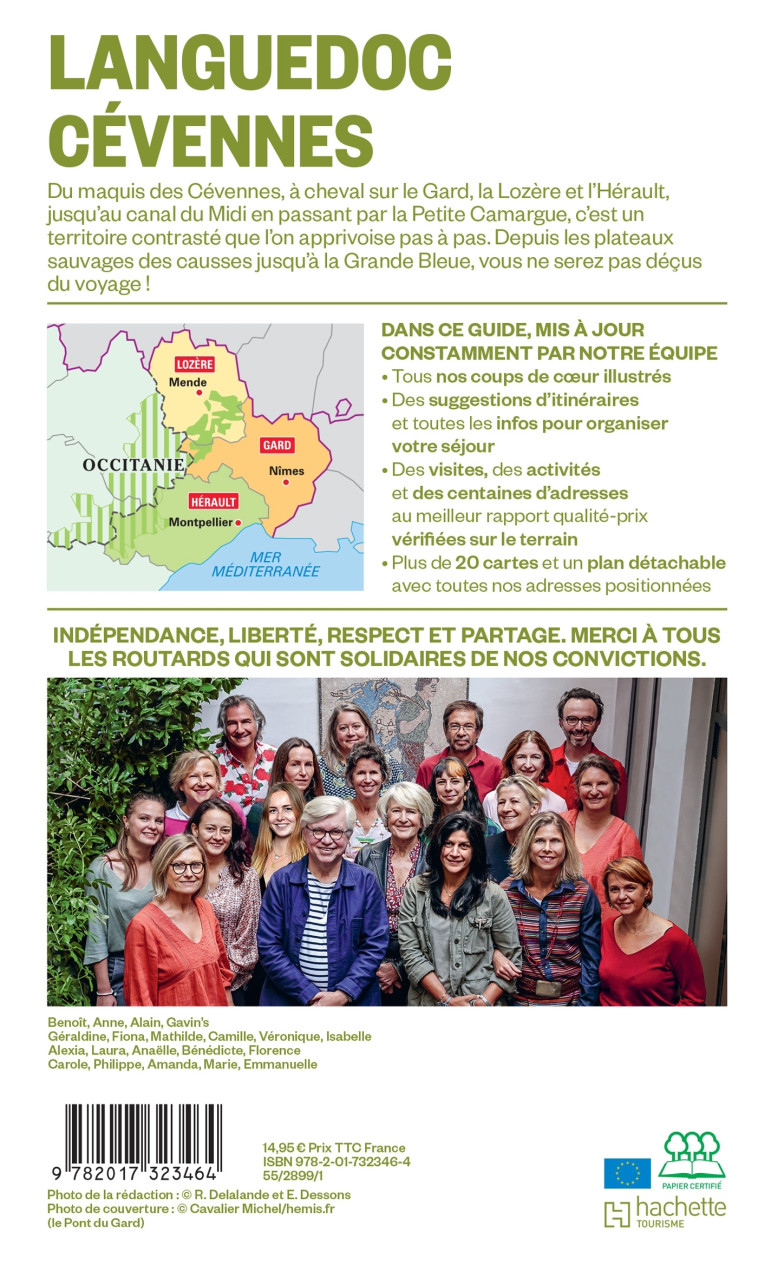 LANGUEDOC CÉVENNES

Du maquis des Cévennes, à cheval sur le Gard, la Lozère et l'Hérault, jusqu'au canal du Midi en passant par la Petite Camargue, c'est un territoire contrasté que l'on apprivoise pas à pas. Depuis les plateaux sauvages des causses jusqu'à la Grande Bleue, vous ne serez pas déçus du voyage !

LOZÈRE
Mende
GARD
Nîmes
OCCITANIE
HÉRAULT
Montpellier
MER MÉDITERRANÉE

DANS CE GUIDE, MIS À JOUR CONSTAMMENT PAR NOTRE ÉQUIPE
• Tous nos coups de cœur illustrés
• Des suggestions d'itinéraires et toutes les infos pour organiser votre séjour
• Des visites, des activités et des centaines d'adresses au meilleur rapport qualité-prix vérifiées sur le terrain
• Plus de 20 cartes et un plan détachable avec toutes nos adresses positionnées

INDÉPENDANCE, LIBERTÉ, RESPECT ET PARTAGE. MERCI À TOUS LES ROUTARDS QUI SONT SOLIDAIRES DE NOS CONVICTIONS.

Benoît, Anne, Alain, Gavin's
Géraldine, Fiona, Mathilde, Camille, Véronique, Isabelle
Alexia, Laura, Anaëlle, Bénédicte, Florence
Carole, Philippe, Amanda, Marie, Emmanuelle

9 782017 323464

14,95 € Prix TTC France
ISBN 978-2-01-732346-4
55/2899/1

Photo de la rédaction : © R. Delalande et E. Dessons
Photo de couverture : © Cavalier Michel/hemis.fr
(le Pont du Gard)

PAPIER CERTIFIÉ

hachette TOURISME